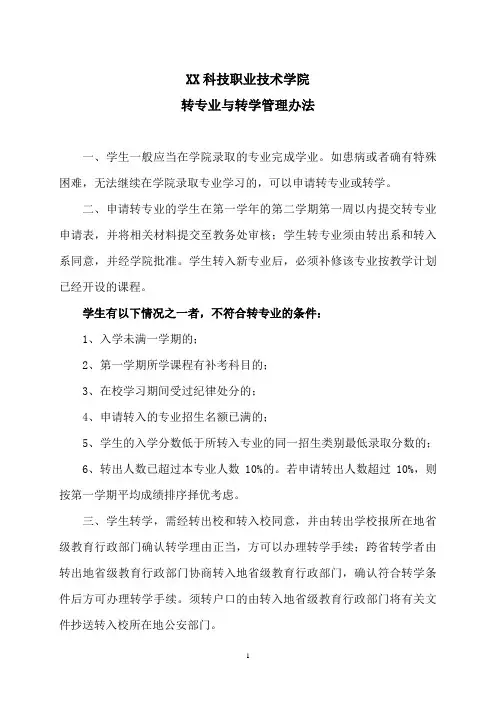 XX 科技职业技术学院
转专业与转学管理办法

一、学生一般应当在学院录取的专业完成学业。如患病或者确有特殊困难，无法继续在学院录取专业学习的，可以申请转专业或转学。

二、申请转专业的学生在第一学年的第二学期第一周以内提交转专业申请表，并将相关材料提交至教务处审核；学生转专业须由转出系和转入系同意，并经学院批准。学生转入新专业后，必须补修该专业按教学计划已经开设的课程。

学生有以下情况之一者，不符合转专业的条件：

1、入学未满一学期的；

2、第一学期所学课程有补考科目的；

3、在校学习期间受过纪律处分的；

4、申请转入的专业招生名额已满的；

5、学生的入学分数低于所转入专业的同一招生类别最低录取分数的；

6、转出人数已超过本专业人数 10%的。若申请转出人数超过 10%，则按第一学期平均成绩排序择优考虑。

三、学生转学，需经转出校和转入校同意，并由转出学校报所在地省级教育行政部门确认转学理由正当，方可以办理转学手续；跨省转学者由转出地省级教育行政部门协商转入地省级教育行政部门，确认符合转学条件后方可办理转学手续。须转户口的由转入地省级教育行政部门将有关文件抄送转入校所在地公安部门。

1